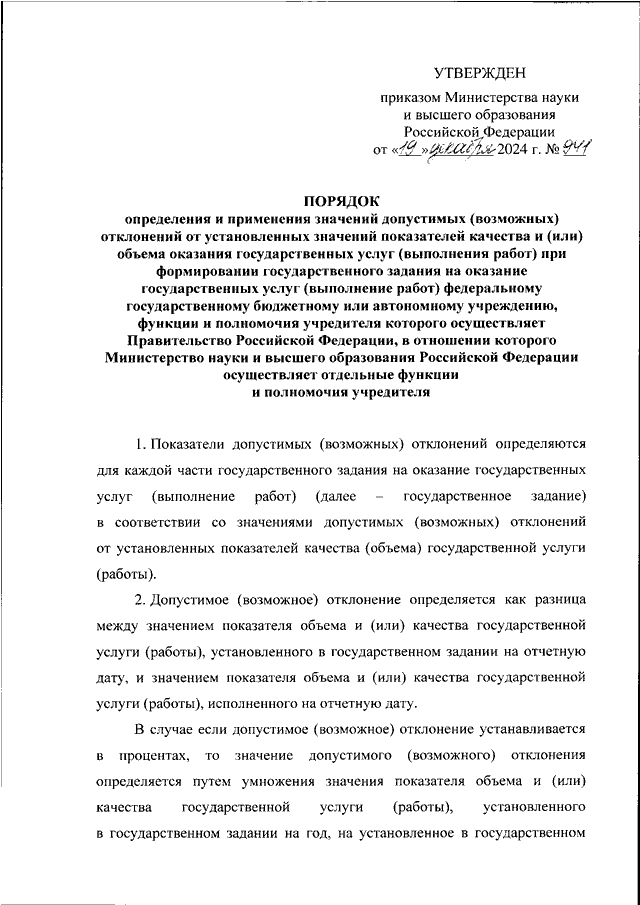 УТВЕРЖДЕН

приказом Министерства науки и высшего образования Российской Федерации от «19» декабря 2024 г. № 941

ПОРЯДОК
определения и применения значений допустимых (возможных) отклонений от установленных значений показателей качества и (или) объема оказания государственных услуг (выполнения работ) при формировании государственного задания на оказание государственных услуг (выполнение работ) федеральному государственному бюджетному или автономному учреждению, функции и полномочия учредителя которого осуществляет Правительство Российской Федерации, в отношении которого Министерство науки и высшего образования Российской Федерации осуществляет отдельные функции и полномочия учредителя

1. Показатели допустимых (возможных) отклонений определяются для каждой части государственного задания на оказание государственных услуг (выполнение работ) (далее – государственное задание) в соответствии со значениями допустимых (возможных) отклонений от установленных показателей качества (объема) государственной услуги (работы).

2. Допустимое (возможное) отклонение определяется как разница между значением показателя объема и (или) качества государственной услуги (работы), установленного в государственном задании на отчетную дату, и значением показателя объема и (или) качества государственной услуги (работы), исполненного на отчетную дату.

В случае если допустимое (возможное) отклонение устанавливается в процентах, то значение допустимого (возможного) отклонения определяется путем умножения значения показателя объема и (или) качества государственной услуги (работы), установленного в государственном задании на год, на установленное в государственном